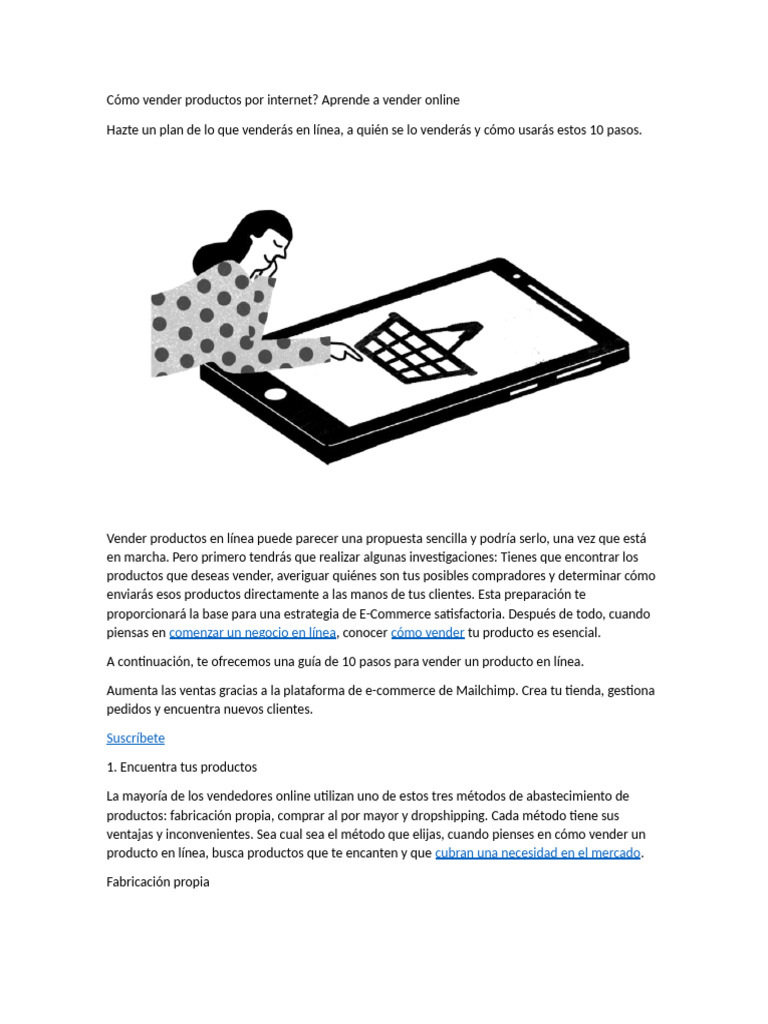 Cómo vender productos por internet? Aprende a vender online

Hazte un plan de lo que venderás en línea, a quién se lo venderás y cómo usarás estos 10 pasos.

Vender productos en línea puede parecer una propuesta sencilla y podría serlo, una vez que está en marcha. Pero primero tendrás que realizar algunas investigaciones: Tienes que encontrar los productos que deseas vender, averiguar quiénes son tus posibles compradores y determinar cómo enviarás esos productos directamente a las manos de tus clientes. Esta preparación te proporcionará la base para una estrategia de E-Commerce satisfactoria. Después de todo, cuando piensas en comenzar un negocio en línea, conocer cómo vender tu producto es esencial.

A continuación, te ofrecemos una guía de 10 pasos para vender un producto en línea.

Aumenta las ventas gracias a la plataforma de e-commerce de Mailchimp. Crea tu tienda, gestiona pedidos y encuentra nuevos clientes.

Suscríbete

1. Encuentra tus productos

La mayoría de los vendedores online utilizan uno de estos tres métodos de abastecimiento de productos: fabricación propia, comprar al por mayor y dropshipping. Cada método tiene sus ventajas y inconvenientes. Sea cual sea el método que elijas, cuando pienses en cómo vender un producto en línea, busca productos que te encanten y que cubran una necesidad en el mercado.

Fabricación propia